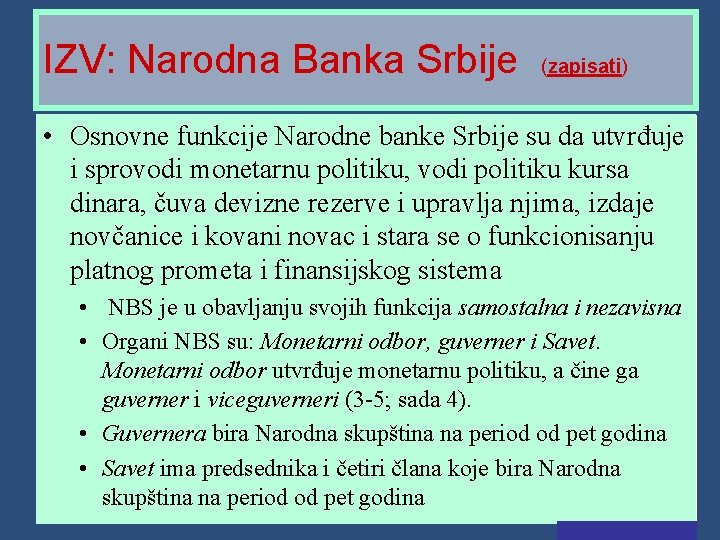 IZV: Narodna Banka Srbije (zapisati)

• Osnovne funkcije Narodne banke Srbije su da utvrđuje i sprovodi monetarnu politiku, vodi politiku kursa dinara, čuva devizne rezerve i upravlja njima, izdaje novčanice i kovani novac i stara se o funkcionisanju platnog prometa i finansijskog sistema

• NBS je u obavljanju svojih funkcija samostalna i nezavisna

• Organi NBS su: Monetarni odbor, guverner i Savet. Monetarni odbor utvrđuje monetarnu politiku, a čine ga guverner i viceguverneri (3-5; sada 4).

• Guvernera bira Narodna skupština na period od pet godina

• Savet ima predsednika i četiri člana koje bira Narodna skupština na period od pet godina